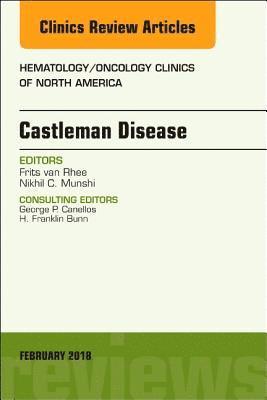 Clinics Review Articles

HEMATOLOGY/ONCOLOGY CLINICS OF NORTH AMERICA

Castleman Disease

EDITORS
Frits van Rhee
Nikhil C. Munshi

CONSULTING EDITORS
George P. Canellos
H. Franklin Bunn

FEBRUARY 2018

reviews